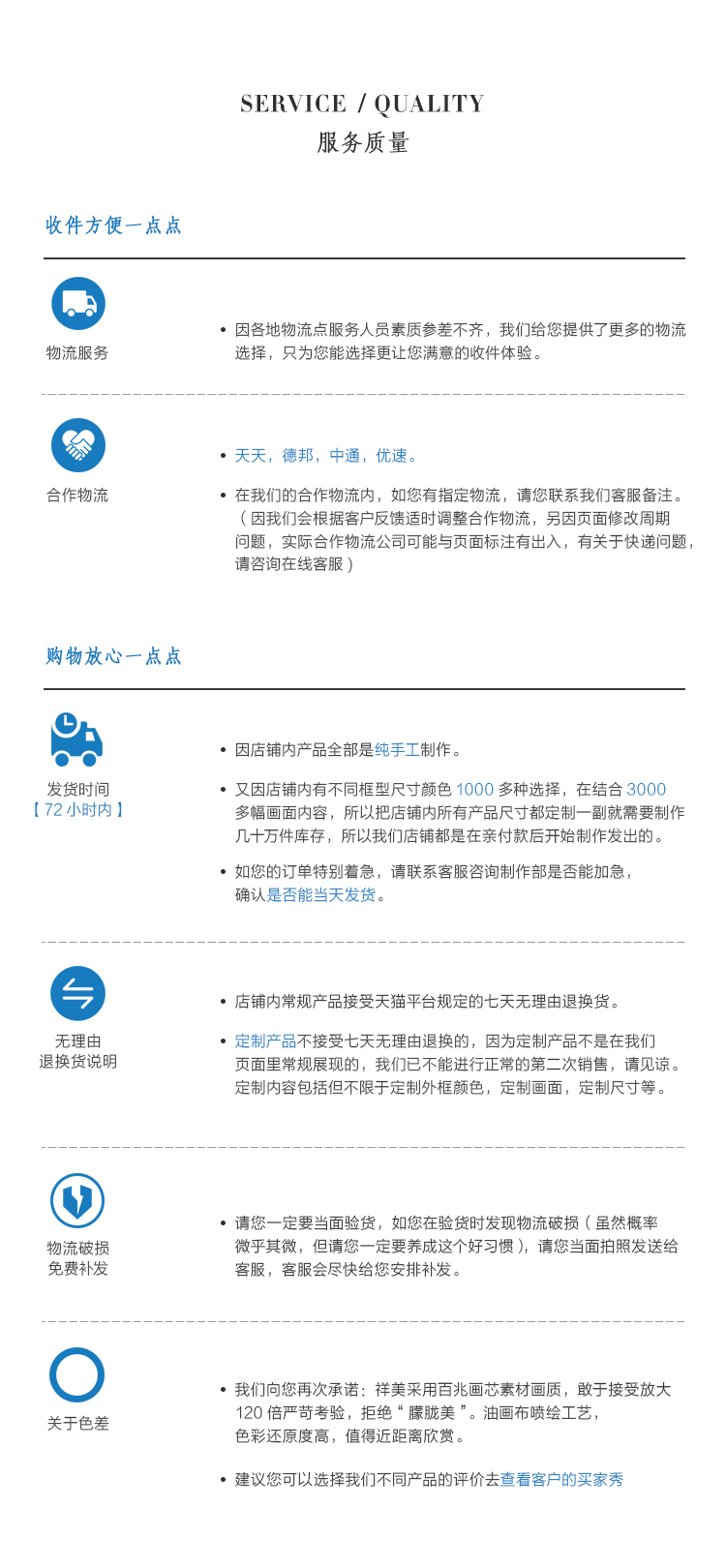 SERVICE / QUALITY
服务质量

收件方便一点点

物流服务

• 因各地物流点服务人员素质参差不齐，我们给您提供了更多的物流选择，只为您能选择更让您满意的收件体验。

合作物流

• 天天，德邦，中通，优速。

• 在我们的合作物流内，如您有指定物流，请您联系我们客服备注。（因我们会根据客户反馈适时调整合作物流，另因页面修改周期问题，实际合作物流公司可能与页面标注有出入，有关于快递问题，请咨询在线客服）

购物放心一点点

发货时间
【72 小时内】

• 因店铺内产品全部是纯手工制作。

• 又因店铺内有不同框型尺寸颜色 1000 多种选择，在结合 3000 多幅画面内容，所以把店铺内所有产品尺寸都定制一副就需要制作几十万件库存，所以我们店铺都是在亲付款后开始制作发出的。

• 如您的订单特别着急，请联系客服咨询制作部是否能加急，确认是否能当天发货。

无理由
退换货说明

• 店铺内常规产品接受天猫平台规定的七天无理由退换货。

• 定制产品不接受七天无理由退换的，因为定制产品不是在我们页面里常规展现的，我们已不能进行正常的第二次销售，请见谅。定制内容包括但不限于定制外框颜色，定制画面，定制尺寸等。

物流破损
免费补发

• 请您一定要当面验货，如您在验货时发现物流破损（虽然概率微乎其微，但请您一定要养成这个好习惯），请您当面拍照发送给客服，客服会尽快给您安排补发。

关于色差

• 我们向您再次承诺：祥美采用百兆画芯素材画质，敢于接受放大 120 倍严苛考验，拒绝“朦胧美”。油画布喷绘工艺，色彩还原度高，值得近距离欣赏。

• 建议您可以选择我们不同产品的评价去查看客户的买家秀